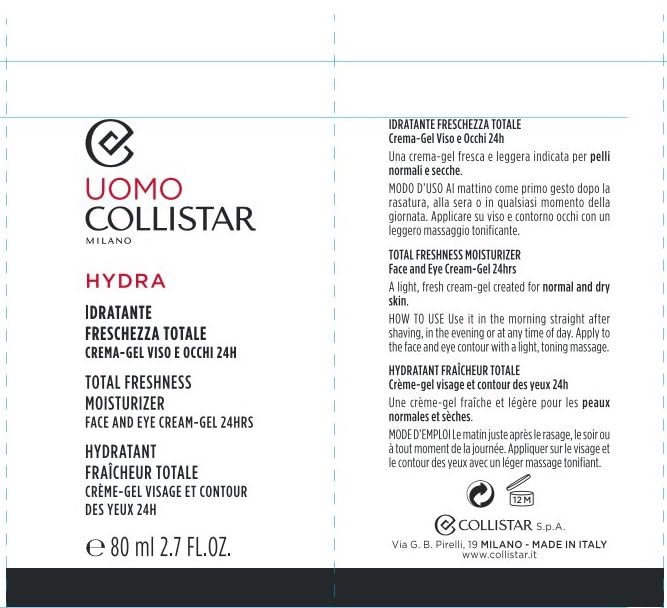 UOMO
COLLISTAR
MILANO

HYDRA

IDRATANTE
FRESCHEZZA TOTALE
CREMA-GEL VISO E OCCHI 24H

TOTAL FRESHNESS
MOISTURIZER
FACE AND EYE CREAM-GEL 24HRS

HYDRATANT
FRAÎCHEUR TOTALE
CRÈME-GEL VISAGE ET CONTOUR
DES YEUX 24H

℮ 80 ml 2.7 FL.OZ.

IDRATANTE FRESCHEZZA TOTALE
Crema-Gel Viso e Occhi 24h

Una crema-gel fresca e leggera indicata per pelli normali e secche.

MODO D'USO Al mattino come primo gesto dopo la rasatura, alla sera o in qualsiasi momento della giornata. Applicare su viso e contorno occhi con un leggero massaggio tonificante.

TOTAL FRESHNESS MOISTURIZER
Face and Eye Cream-Gel 24hrs

A light, fresh cream-gel created for normal and dry skin.

HOW TO USE Use it in the morning straight after shaving, in the evening or at any time of day. Apply to the face and eye contour with a light, toning massage.

HYDRATANT FRAÎCHEUR TOTALE
Crème-gel visage et contour des yeux 24h

Une crème-gel fraîche et légère pour les peaux normales et sèches.

MODE D'EMPLOI Le matin juste après le rasage, le soir ou à tout moment de la journée. Appliquer sur le visage et le contour des yeux avec un léger massage tonifiant.

12 M

COLLISTAR S.p.A.
Via G. B. Pirelli, 19 MILANO - MADE IN ITALY
www.collistar.it